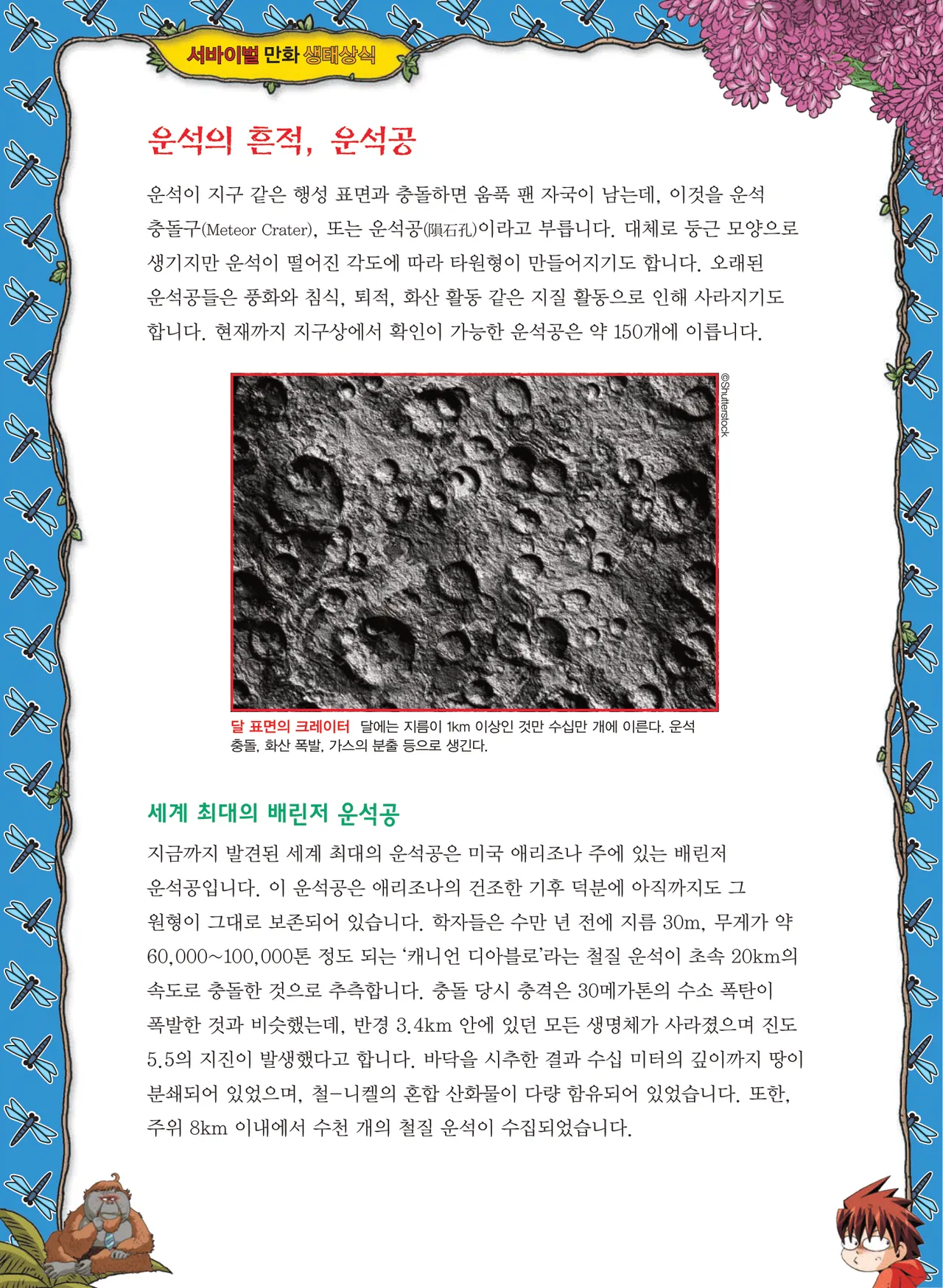 서바이벌 만화 생태상식

운석의 흔적, 운석공

운석이 지구 같은 행성 표면과 충돌하면 움푹 팬 자국이 남는데, 이것을 운석 충돌구(Meteor Crater), 또는 운석공(隕石孔)이라고 부릅니다. 대체로 둥근 모양으로 생기지만 운석이 떨어진 각도에 따라 타원형이 만들어지기도 합니다. 오래된 운석공들은 풍화와 침식, 퇴적, 화산 활동 같은 지질 활동으로 인해 사라지기도 합니다. 현재까지 지구상에서 확인이 가능한 운석공은 약 150개에 이릅니다.

©Shutterstock

달 표면의 크레이터 달에는 지름이 1km 이상인 것만 수십만 개에 이른다. 운석 충돌, 화산 폭발, 가스의 분출 등으로 생긴다.

세계 최대의 배린저 운석공

지금까지 발견된 세계 최대의 운석공은 미국 애리조나 주에 있는 배린저 운석공입니다. 이 운석공은 애리조나의 건조한 기후 덕분에 아직까지도 그 원형이 그대로 보존되어 있습니다. 학자들은 수만 년 전에 지름 30m, 무게가 약 60,000~100,000톤 정도 되는 '캐니언 디아블로'라는 철질 운석이 초속 20km의 속도로 충돌한 것으로 추측합니다. 충돌 당시 충격은 30메가톤의 수소 폭탄이 폭발한 것과 비슷했는데, 반경 3.4km 안에 있던 모든 생명체가 사라졌으며 진도 5.5의 지진이 발생했다고 합니다. 바닥을 시추한 결과 수십 미터의 깊이까지 땅이 분쇄되어 있었으며, 철-니켈의 혼합 산화물이 다량 함유되어 있었습니다. 또한, 주위 8km 이내에서 수천 개의 철질 운석이 수집되었습니다.